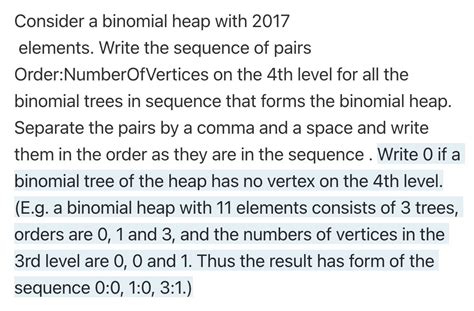 Consider a binomial heap with 2017 elements. Write the sequence of pairs Order:NumberOfVertices on the 4th level for all the binomial trees in sequence that forms the binomial heap. Separate the pairs by a comma and a space and write them in the order as they are in the sequence . Write 0 if a binomial tree of the heap has no vertex on the 4th level. (E.g. a binomial heap with 11 elements consists of 3 trees, orders are 0, 1 and 3, and the numbers of vertices in the 3rd level are 0, 0 and 1. Thus the result has form of the sequence 0:0, 1:0, 3:1.)